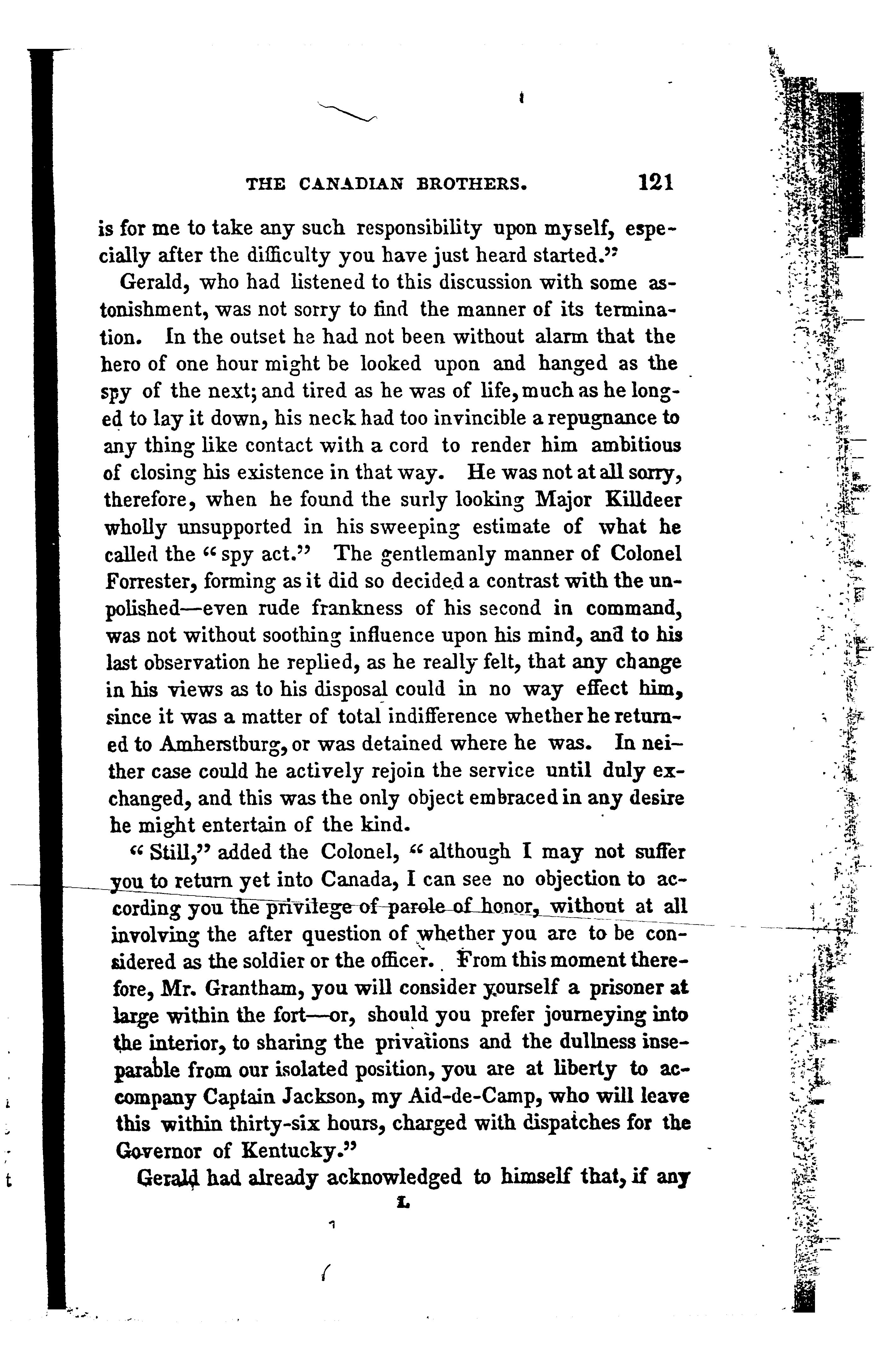 THE CANADIAN BROTHERS. 121

is for me to take any such responsibility upon myself, especially after the difficulty you have just heard started."

Gerald, who had listened to this discussion with some astonishment, was not sorry to find the manner of its termination. In the outset he had not been without alarm that the hero of one hour might be looked upon and hanged as the spy of the next; and tired as he was of life, much as he longed to lay it down, his neck had too invincible a repugnance to any thing like contact with a cord to render him ambitious of closing his existence in that way. He was not at all sorry, therefore, when he found the surly looking Major Killdeer wholly unsupported in his sweeping estimate of what he called the "spy act." The gentlemanly manner of Colonel Forrester, forming as it did so decided a contrast with the unpolished—even rude frankness of his second in command, was not without soothing influence upon his mind, and to his last observation he replied, as he really felt, that any change in his views as to his disposal could in no way effect him, since it was a matter of total indifference whether he returned to Amherstburg, or was detained where he was. In neither case could he actively rejoin the service until duly exchanged, and this was the only object embraced in any desire he might entertain of the kind.

"Still," added the Colonel, "although I may not suffer you to return yet into Canada, I can see no objection to according you the privilege of parole of honor, without at all involving the after question of whether you are to be considered as the soldier or the officer. From this moment therefore, Mr. Grantham, you will consider yourself a prisoner at large within the fort—or, should you prefer journeying into the interior, to sharing the privations and the dullness inseparable from our isolated position, you are at liberty to accompany Captain Jackson, my Aid-de-Camp, who will leave this within thirty-six hours, charged with dispatches for the Governor of Kentucky."

Gerald had already acknowledged to himself that, if any

L